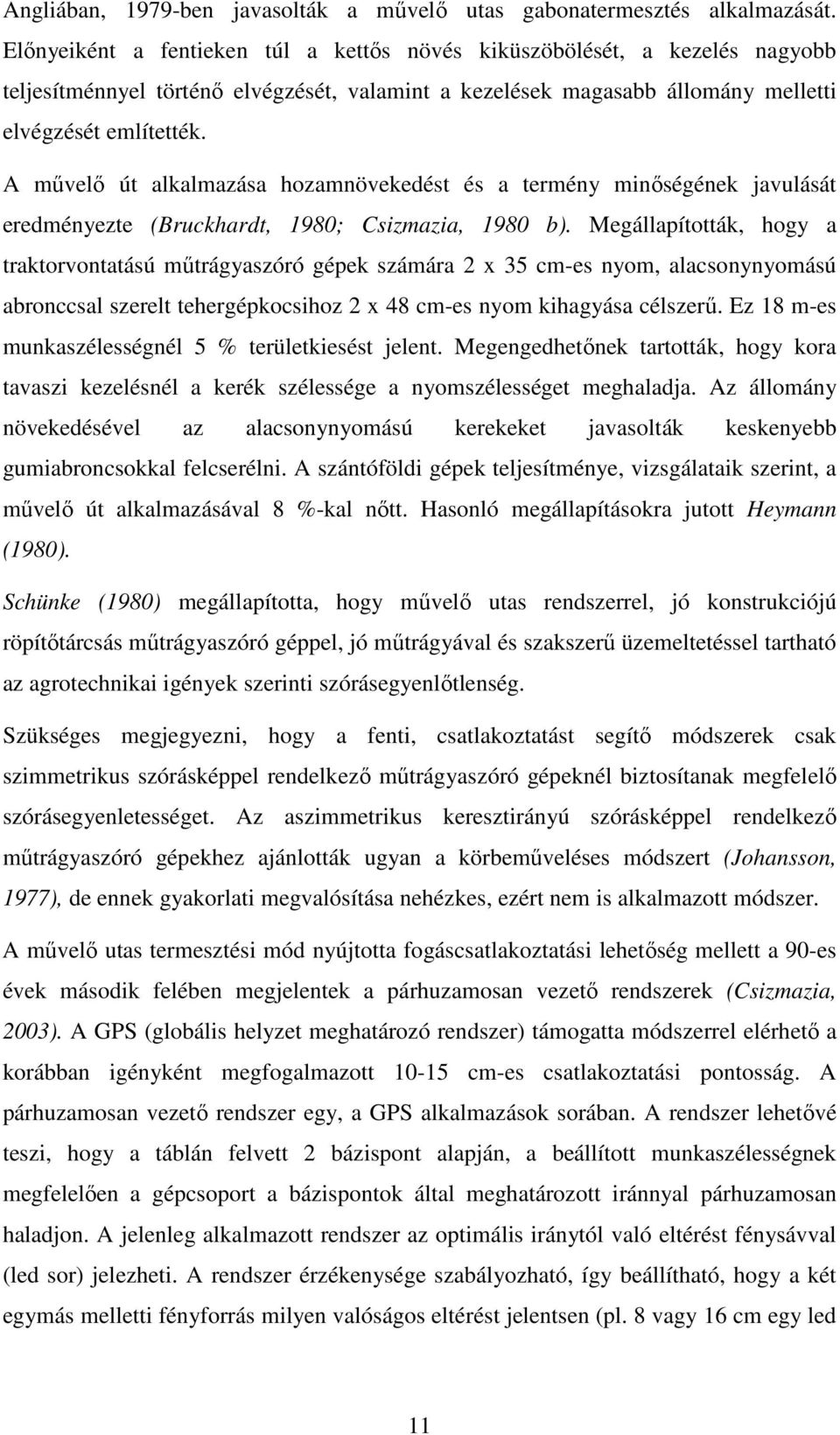 Angliában, 1979-ben javasolták a művelő utas gabonatermesztés alkalmazását. Előnyeiként a fentieken túl a kettős növés kiküszöbölését, a kezelés nagyobb teljesítménnyel történő elvégzését, valamint a kezelések magasabb állomány melletti elvégzését említették.

A művelő út alkalmazása hozamnövekedést és a termény minőségének javulását eredményezte (Bruckhardt, 1980; Csizmazia, 1980 b). Megállapították, hogy a traktorvontatású műtrágyaszóró gépek számára 2 x 35 cm-es nyom, alacsonynyomású abronccsal szerelt tehergépkocsihoz 2 x 48 cm-es nyom kihagyása célszerű. Ez 18 m-es munkaszélességnél 5 % területkiesést jelent. Megengedhetőnek tartották, hogy kora tavaszi kezelésnél a kerék szélessége a nyomszélességet meghaladja. Az állomány növekedésével az alacsonynyomású kerekeket javasolták keskenyebb gumiabroncsokkal felcserélni. A szántóföldi gépek teljesítménye, vizsgálataik szerint, a művelő út alkalmazásával 8 %-kal nőtt. Hasonló megállapításokra jutott Heymann (1980).

Schünke (1980) megállapította, hogy művelő utas rendszerrel, jó konstrukciójú röpítőtárcsás műtrágyaszóró géppel, jó műtrágyával és szakszerű üzemeltetéssel tartható az agrotechnikai igények szerinti szórásegyenlőtlenség.

Szükséges megjegyezni, hogy a fenti, csatlakoztatást segítő módszerek csak szimmetrikus szórásképpel rendelkező műtrágyaszóró gépeknél biztosítanak megfelelő szórásegyenletességet. Az aszimmetrikus keresztirányú szórásképpel rendelkező műtrágyaszóró gépekhez ajánlották ugyan a körbeműveléses módszert (Johansson, 1977), de ennek gyakorlati megvalósítása nehézkes, ezért nem is alkalmazott módszer.

A művelő utas termesztési mód nyújtotta fogáscsatlakoztatási lehetőség mellett a 90-es évek második felében megjelentek a párhuzamosan vezető rendszerek (Csizmazia, 2003). A GPS (globális helyzet meghatározó rendszer) támogatta módszerrel elérhető a korábban igényként megfogalmazott 10-15 cm-es csatlakoztatási pontosság. A párhuzamosan vezető rendszer egy, a GPS alkalmazások sorában. A rendszer lehetővé teszi, hogy a táblán felvett 2 bázispont alapján, a beállított munkaszélességnek megfelelően a gépcsoport a bázispontok által meghatározott iránnyal párhuzamosan haladjon. A jelenleg alkalmazott rendszer az optimális iránytól való eltérést fénysávval (led sor) jelezheti. A rendszer érzékenysége szabályozható, így beállítható, hogy a két egymás melletti fényforrás milyen valóságos eltérést jelentsen (pl. 8 vagy 16 cm egy led

11